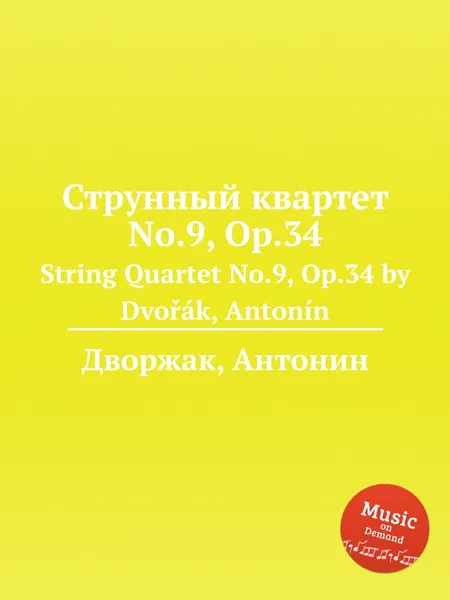 Струнный квартет No.9, Op.34

String Quartet No.9, Op.34 by Dvořák, Antonín

Дворжак, Антонин

Music on Demand